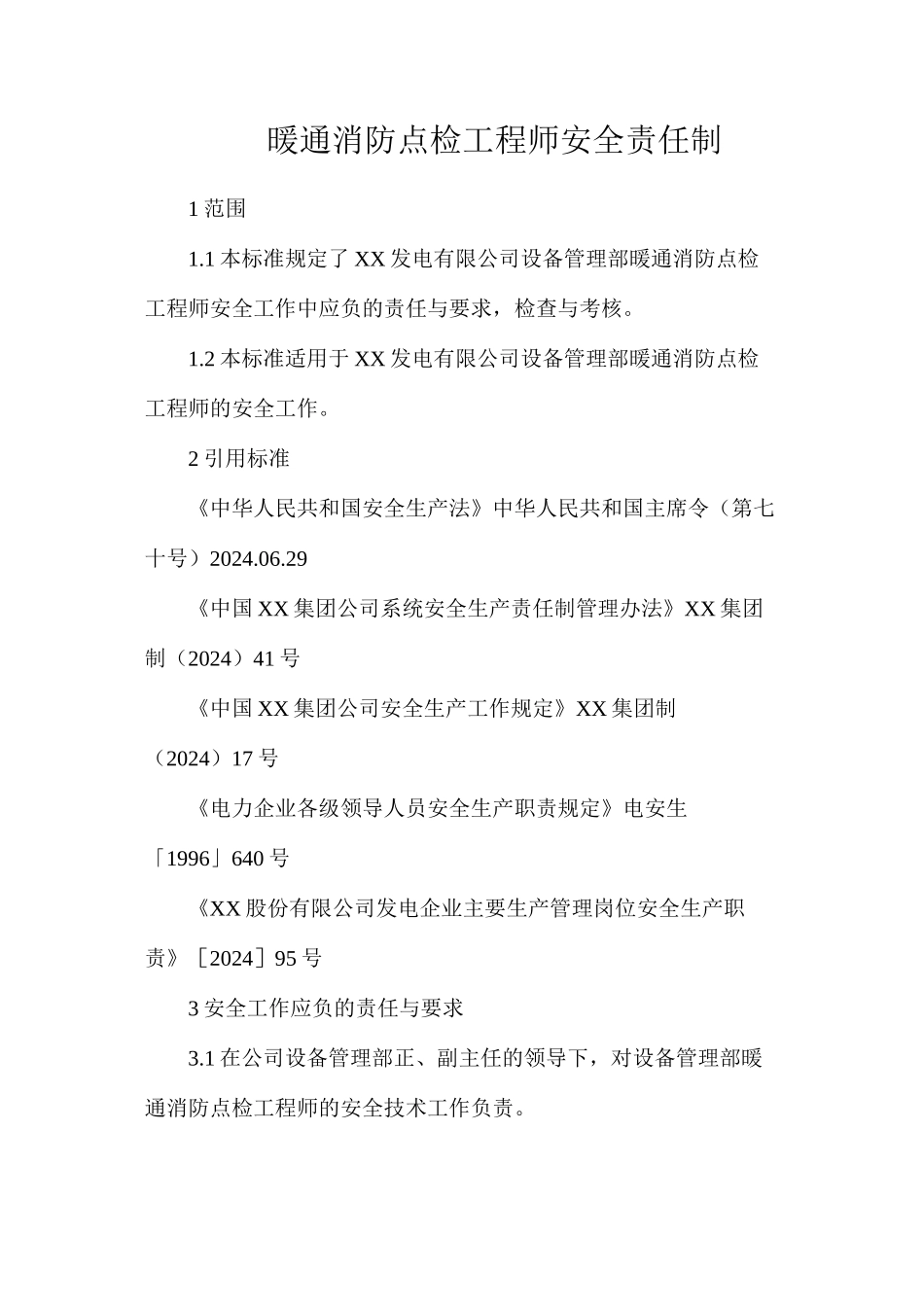 暖通消防点检工程师安全责任制

1 范围

1.1 本标准规定了 XX 发电有限公司设备管理部暖通消防点检工程师安全工作中应负的责任与要求，检查与考核。

1.2 本标准适用于 XX 发电有限公司设备管理部暖通消防点检工程师的安全工作。

2 引用标准

《中华人民共和国安全生产法》中华人民共和国主席令（第七十号）2024.06.29

《中国 XX 集团公司系统安全生产责任制管理办法》XX 集团制（2024）41 号

《中国 XX 集团公司安全生产工作规定》XX 集团制（2024）17 号

《电力企业各级领导人员安全生产职责规定》电安生「1996」640 号

《XX 股份有限公司发电企业主要生产管理岗位安全生产职责》［2024］95 号

3 安全工作应负的责任与要求

3.1 在公司设备管理部正、副主任的领导下，对设备管理部暖通消防点检工程师的安全技术工作负责。